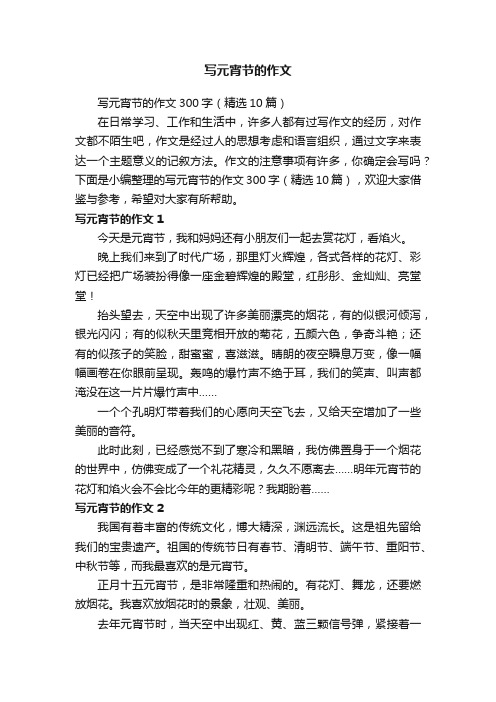 写元宵节的作文

写元宵节的作文 300 字（精选 10 篇）

在日常学习、工作和生活中，许多人都有过写作文的经历，对作文都不陌生吧，作文是经过人的思想考虑和语言组织，通过文字来表达一个主题意义的记叙方法。作文的注意事项有许多，你确定会写吗？下面是小编整理的写元宵节的作文 300 字（精选 10 篇），欢迎大家借鉴与参考，希望对大家有所帮助。

写元宵节的作文 1

今天是元宵节，我和妈妈还有小朋友们一起去赏花灯，看焰火。

晚上我们来到了时代广场，那里灯火辉煌，各式各样的花灯、彩灯已经把广场装扮得像一座金碧辉煌的殿堂，红彤彤、金灿灿、亮堂堂！

抬头望去，天空中出现了许多美丽漂亮的烟花，有的似银河倾泻，银光闪闪；有的似秋天里竞相开放的菊花，五颜六色，争奇斗艳；还有的似孩子的笑脸，甜蜜蜜，喜滋滋。晴朗的夜空瞬息万变，像一幅幅画卷在你眼前呈现。轰鸣的爆竹声不绝于耳，我们的笑声、叫声都淹没在这一片片爆竹声中……

一个个孔明灯带着我们的心愿向天空飞去，又给天空增加了一些美丽的音符。

此时此刻，已经感觉不到了寒冷和黑暗，我仿佛置身于一个烟花的世界中，仿佛变成了一个礼花精灵，久久不愿离去……明年元宵节的花灯和焰火会不会比今年的更精彩呢？我期盼着……

写元宵节的作文 2

我国有着丰富的传统文化，博大精深，渊远流长。这是祖先留给我们的宝贵遗产。祖国的传统节日有春节、清明节、端午节、重阳节、中秋节等，而我最喜欢的是元宵节。

正月十五元宵节，是非常隆重和热闹的。有花灯、舞龙，还要燃放烟花。我喜欢放烟花时的景象，壮观、美丽。

去年元宵节时，当天空中出现红、黄、蓝三颗信号弹，紧接着一